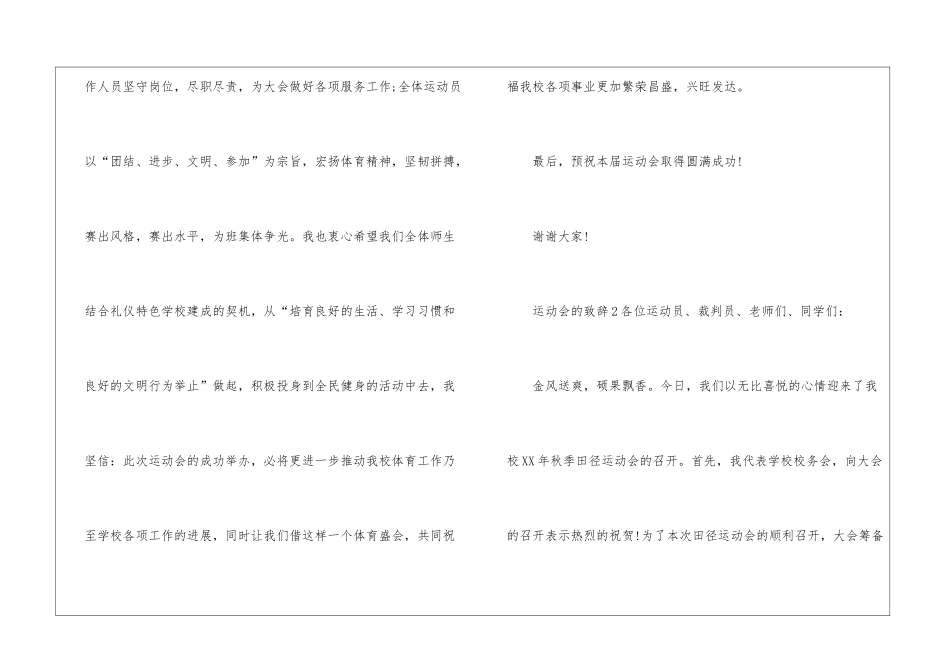 作人员坚守岗位，尽职尽责，为大会做好各项服务工作;全体运动员以“团结、进步、文明、参加”为宗旨，宏扬体育精神，坚韧拼搏，赛出风格，赛出水平，为班集体争光。我也衷心希望我们全体师生结合礼仪特色学校建成的契机，从“培育良好的生活、学习习惯和良好的文明行为举止”做起，积极投身到全民健身的活动中去，我坚信：此次运动会的成功举办，必将更进一步推动我校体育工作乃至学校各项工作的进展，同时让我们借这样一个体育盛会，共同祝福我校各项事业更加繁荣昌盛，兴旺发达。

最后，预祝本届运动会取得圆满成功!

谢谢大家!

运动会的致辞2各位运动员、裁判员、老师们、同学们：

金风送爽，硕果飘香。今日，我们以无比喜悦的心情迎来了我校XX年秋季田径运动会的召开。首先，我代表学校校务会，向大会的召开表示热烈的祝贺!为了本次田径运动会的顺利召开，大会筹备